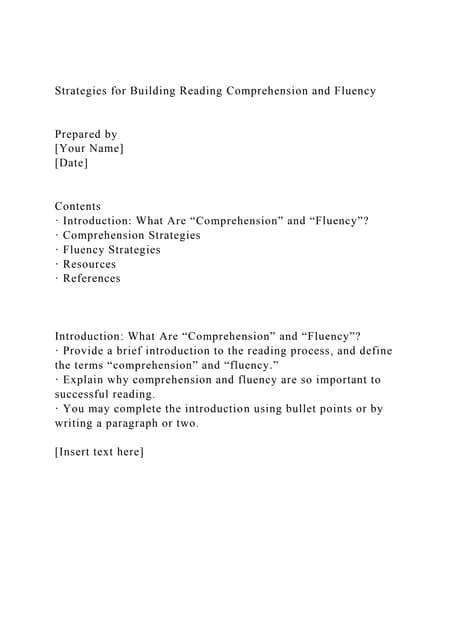 Strategies for Building Reading Comprehension and Fluency

Prepared by
[Your Name]
[Date]

Contents
· Introduction: What Are “Comprehension” and “Fluency”?
· Comprehension Strategies
· Fluency Strategies
· Resources
· References

Introduction: What Are “Comprehension” and “Fluency”?
· Provide a brief introduction to the reading process, and define the terms “comprehension” and “fluency.”
· Explain why comprehension and fluency are so important to successful reading.
· You may complete the introduction using bullet points or by writing a paragraph or two.

[Insert text here]